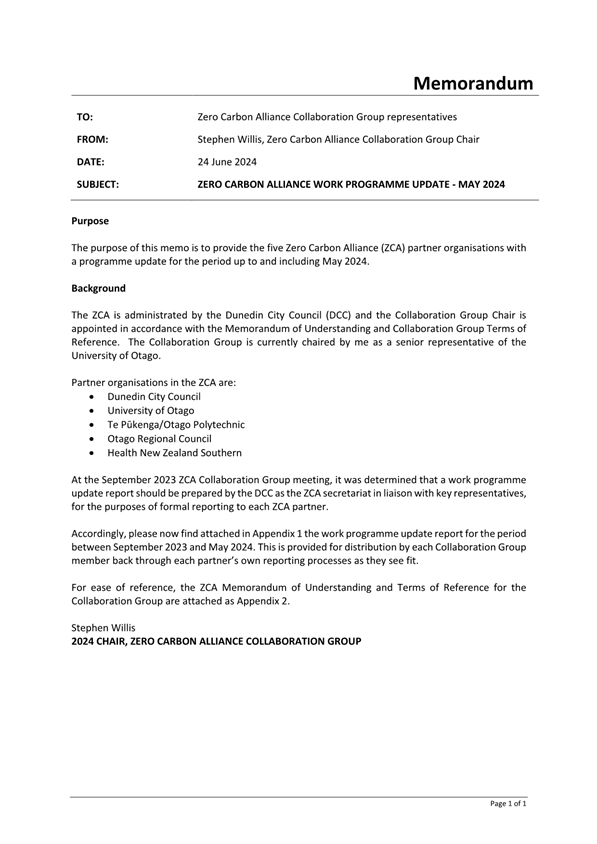 Memorandum

| TO: | Zero Carbon Alliance Collaboration Group representatives |
|---|---|
| FROM: | Stephen Willis, Zero Carbon Alliance Collaboration Group Chair |
| DATE: | 24 June 2024 |
| SUBJECT: | ZERO CARBON ALLIANCE WORK PROGRAMME UPDATE - MAY 2024 |

Purpose

The purpose of this memo is to provide the five Zero Carbon Alliance (ZCA) partner organisations with a programme update for the period up to and including May 2024.

Background

The ZCA is administrated by the Dunedin City Council (DCC) and the Collaboration Group Chair is appointed in accordance with the Memorandum of Understanding and Collaboration Group Terms of Reference. The Collaboration Group is currently chaired by me as a senior representative of the University of Otago.

Partner organisations in the ZCA are:
• Dunedin City Council
• University of Otago
• Te Pūkenga/Otago Polytechnic
• Otago Regional Council
• Health New Zealand Southern

At the September 2023 ZCA Collaboration Group meeting, it was determined that a work programme update report should be prepared by the DCC as the ZCA secretariat in liaison with key representatives, for the purposes of formal reporting to each ZCA partner.

Accordingly, please now find attached in Appendix 1 the work programme update report for the period between September 2023 and May 2024. This is provided for distribution by each Collaboration Group member back through each partner's own reporting processes as they see fit.

For ease of reference, the ZCA Memorandum of Understanding and Terms of Reference for the Collaboration Group are attached as Appendix 2.

Stephen Willis
2024 CHAIR, ZERO CARBON ALLIANCE COLLABORATION GROUP

Page 1 of 1